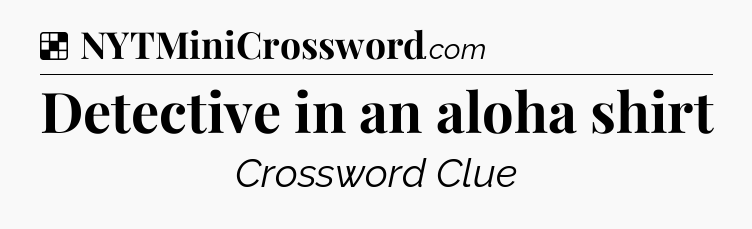 NYTMiniCrossword.com

Detective in an aloha shirt

Crossword Clue